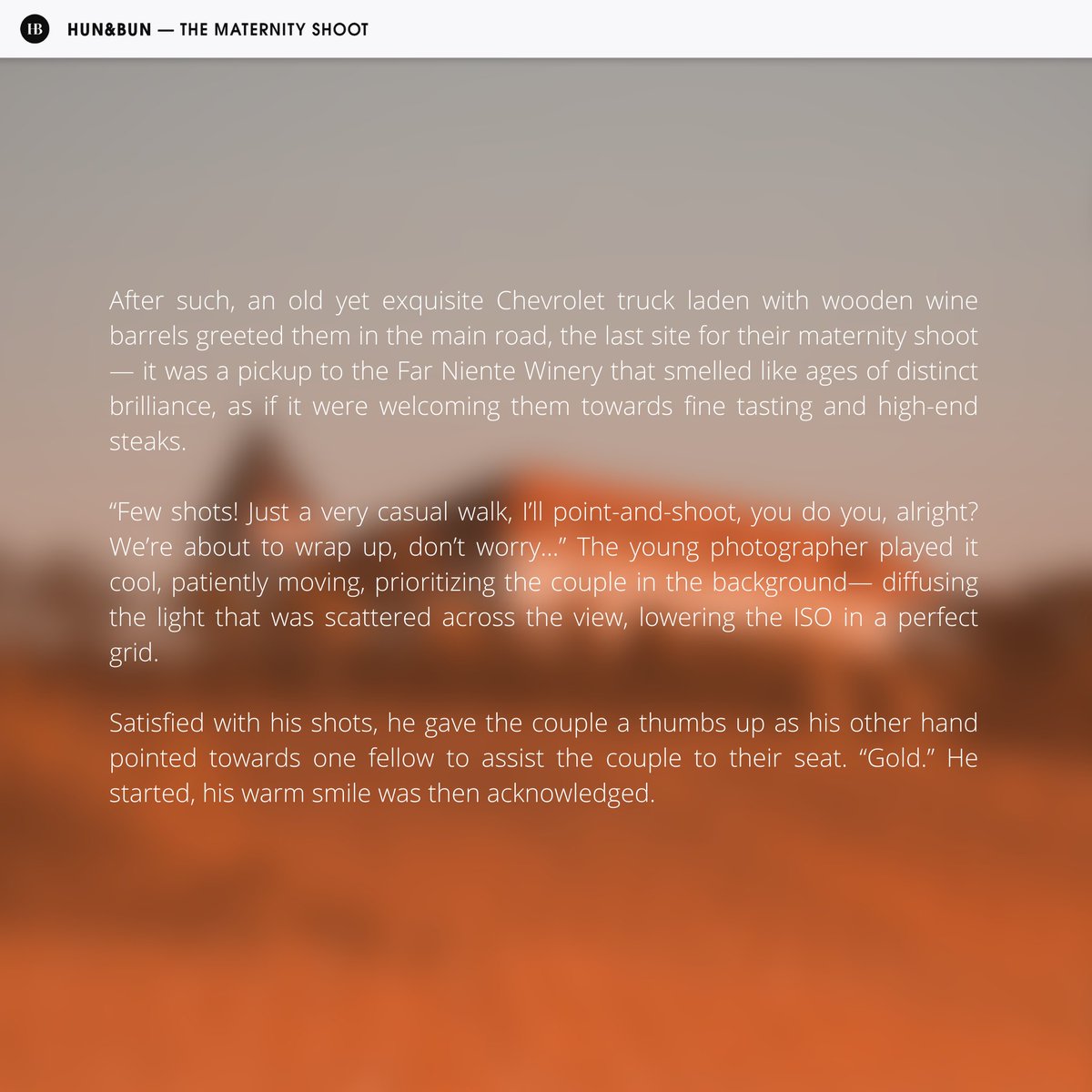 HB HUN&BUN — THE MATERNITY SHOOT

After such, an old yet exquisite Chevrolet truck laden with wooden wine barrels greeted them in the main road, the last site for their maternity shoot — it was a pickup to the Far Niente Winery that smelled like ages of distinct brilliance, as if it were welcoming them towards fine tasting and high-end steaks.

“Few shots! Just a very casual walk, I’ll point-and-shoot, you do you, alright? We’re about to wrap up, don’t worry...” The young photographer played it cool, patiently moving, prioritizing the couple in the background— diffusing the light that was scattered across the view, lowering the ISO in a perfect grid.

Satisfied with his shots, he gave the couple a thumbs up as his other hand pointed towards one fellow to assist the couple to their seat. “Gold.” He started, his warm smile was then acknowledged.